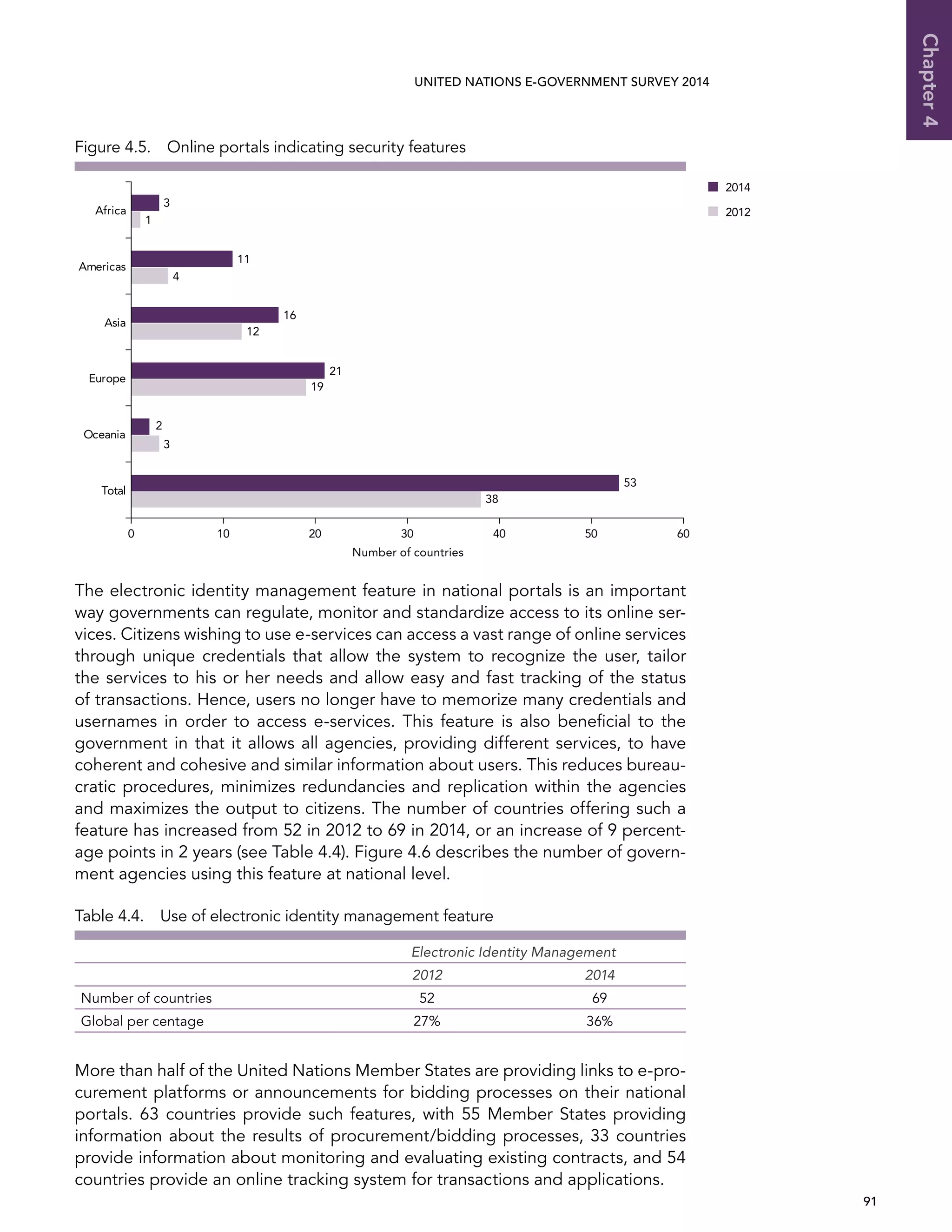 Chapter 4

UNITED NATIONS E-GOVERNMENT SURVEY 2014

Figure 4.5. Online portals indicating security features

2014
2012

Africa 3 1
Americas 11 4
Asia 16 12
Europe 21 19
Oceania 2 3
Total 53 38

0 10 20 30 40 50 60
Number of countries

The electronic identity management feature in national portals is an important way governments can regulate, monitor and standardize access to its online services. Citizens wishing to use e-services can access a vast range of online services through unique credentials that allow the system to recognize the user, tailor the services to his or her needs and allow easy and fast tracking of the status of transactions. Hence, users no longer have to memorize many credentials and usernames in order to access e-services. This feature is also beneficial to the government in that it allows all agencies, providing different services, to have coherent and cohesive and similar information about users. This reduces bureaucratic procedures, minimizes redundancies and replication within the agencies and maximizes the output to citizens. The number of countries offering such a feature has increased from 52 in 2012 to 69 in 2014, or an increase of 9 percentage points in 2 years (see Table 4.4). Figure 4.6 describes the number of government agencies using this feature at national level.

Table 4.4. Use of electronic identity management feature

| | Electronic Identity Management | |
|---|---|---|
| | 2012 | 2014 |
| Number of countries | 52 | 69 |
| Global per centage | 27% | 36% |

More than half of the United Nations Member States are providing links to e-procurement platforms or announcements for bidding processes on their national portals. 63 countries provide such features, with 55 Member States providing information about the results of procurement/bidding processes, 33 countries provide information about monitoring and evaluating existing contracts, and 54 countries provide an online tracking system for transactions and applications.

91